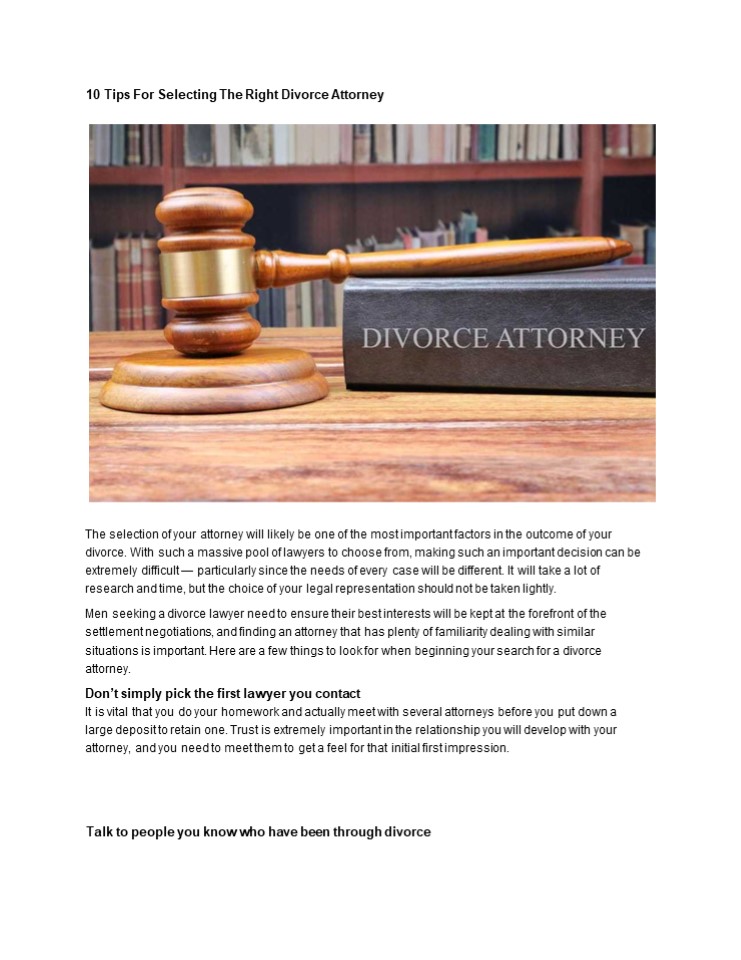 10 Tips For Selecting The Right Divorce Attorney

DIVORCE ATTORNEY

The selection of your attorney will likely be one of the most important factors in the outcome of your divorce. With such a massive pool of lawyers to choose from, making such an important decision can be extremely difficult — particularly since the needs of every case will be different. It will take a lot of research and time, but the choice of your legal representation should not be taken lightly.

Men seeking a divorce lawyer need to ensure their best interests will be kept at the forefront of the settlement negotiations, and finding an attorney that has plenty of familiarity dealing with similar situations is important. Here are a few things to look for when beginning your search for a divorce attorney.

Don't simply pick the first lawyer you contact
It is vital that you do your homework and actually meet with several attorneys before you put down a large deposit to retain one. Trust is extremely important in the relationship you will develop with your attorney, and you need to meet them to get a feel for that initial first impression.

Talk to people you know who have been through divorce